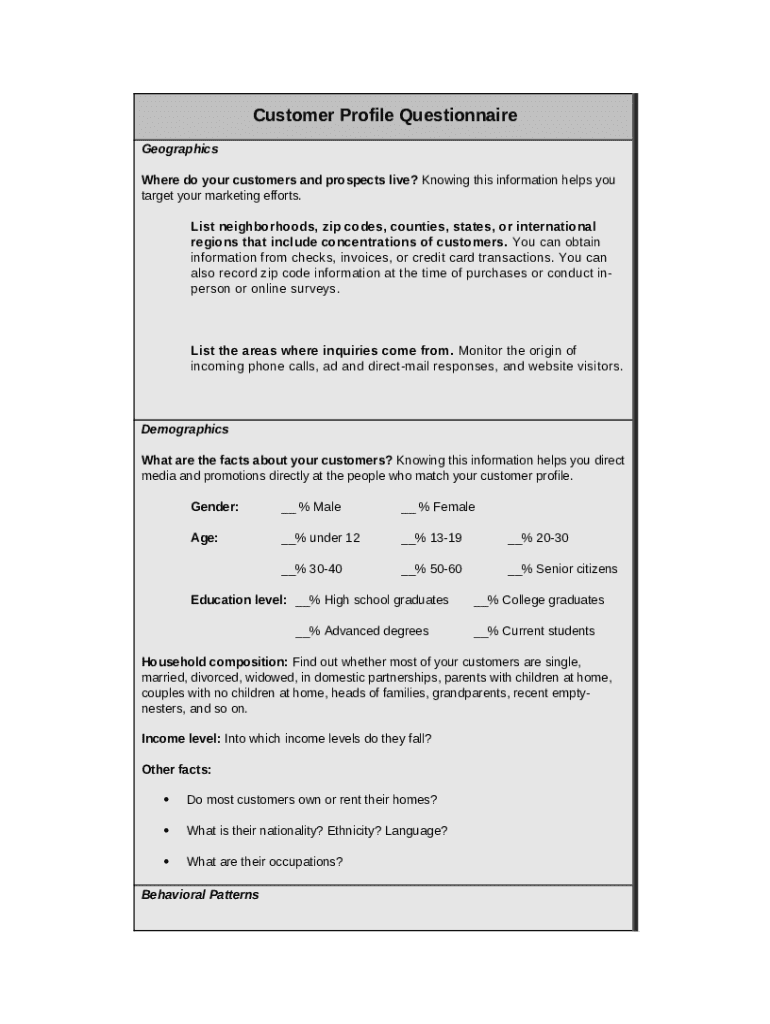 Customer Profile Questionnaire

Geographics

Where do your customers and prospects live? Knowing this information helps you target your marketing efforts.

List neighborhoods, zip codes, counties, states, or international regions that include concentrations of customers. You can obtain information from checks, invoices, or credit card transactions. You can also record zip code information at the time of purchases or conduct in-person or online surveys.

List the areas where inquiries come from. Monitor the origin of incoming phone calls, ad and direct-mail responses, and website visitors.

Demographics

What are the facts about your customers? Knowing this information helps you direct media and promotions directly at the people who match your customer profile.

Gender: __% Male __% Female

Age: __% under 12 __% 13-19 __% 20-30

__% 30-40 __% 50-60 __% Senior citizens

Education level: __% High school graduates __% College graduates

__% Advanced degrees __% Current students

Household composition: Find out whether most of your customers are single, married, divorced, widowed, in domestic partnerships, parents with children at home, couples with no children at home, heads of families, grandparents, recent empty-nesters, and so on.

Income level: Into which income levels do they fall?

Other facts:

• Do most customers own or rent their homes?

• What is their nationality? Ethnicity? Language?

• What are their occupations?

Behavioral Patterns